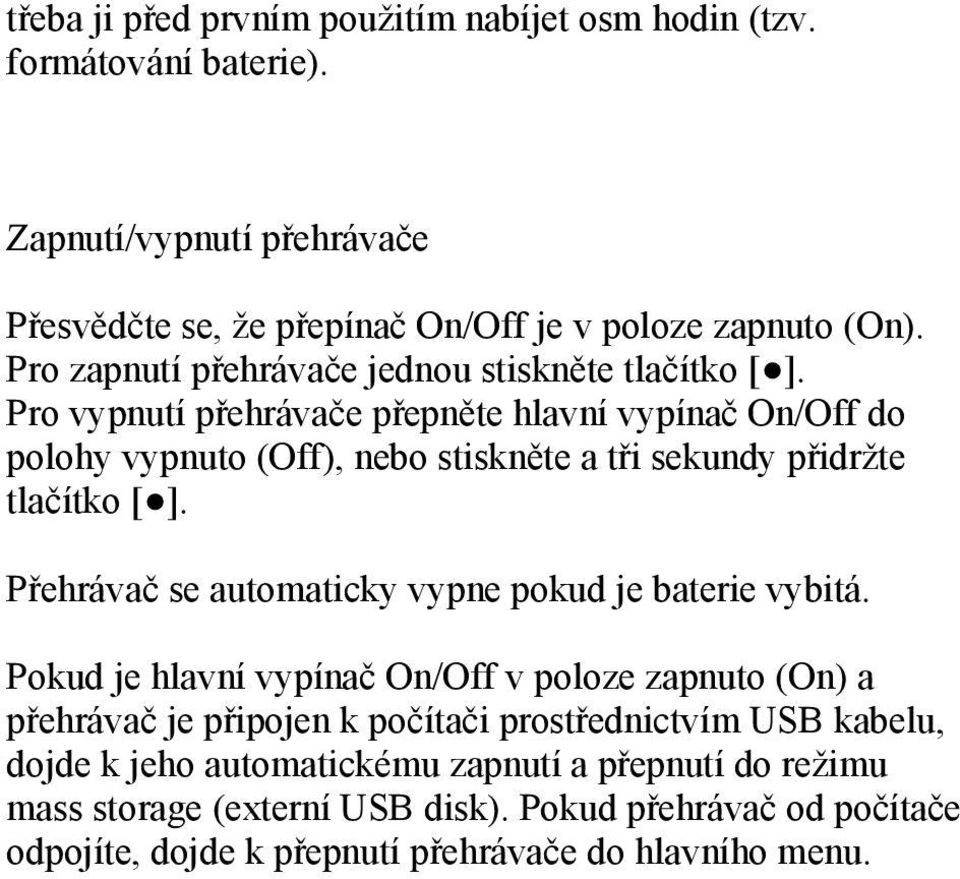 třeba ji před prvním použitím nabíjet osm hodin (tzv. formátování baterie).

Zapnutí/vypnutí přehrávače

Přesvědčte se, že přepínač On/Off je v poloze zapnuto (On). Pro zapnutí přehrávače jednou stiskněte tlačítko [●]. Pro vypnutí přehrávače přepněte hlavní vypínač On/Off do polohy vypnuto (Off), nebo stiskněte a tři sekundy přidržte tlačítko [●].

Přehrávač se automaticky vypne pokud je baterie vybitá.

Pokud je hlavní vypínač On/Off v poloze zapnuto (On) a přehrávač je připojen k počítači prostřednictvím USB kabelu, dojde k jeho automatickému zapnutí a přepnutí do režimu mass storage (externí USB disk). Pokud přehrávač od počítače odpojíte, dojde k přepnutí přehrávače do hlavního menu.